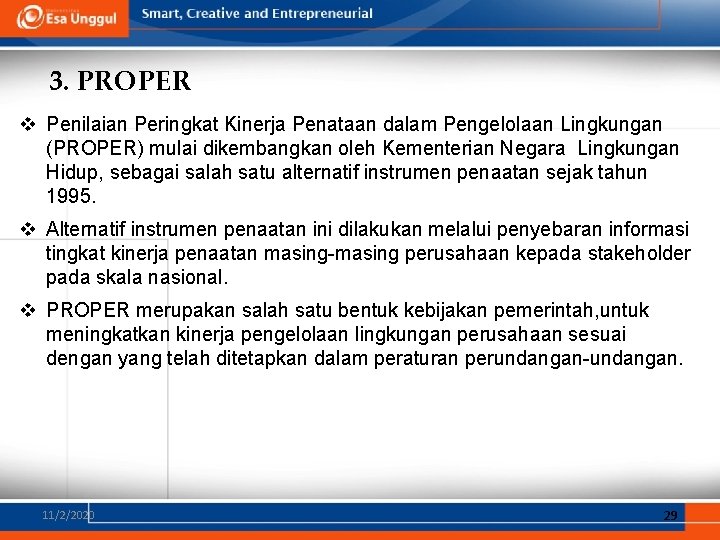 Esa Unggul

Smart, Creative and Entrepreneurial

3. PROPER

❖ Penilaian Peringkat Kinerja Penataan dalam Pengelolaan Lingkungan (PROPER) mulai dikembangkan oleh Kementerian Negara Lingkungan Hidup, sebagai salah satu alternatif instrumen penaatan sejak tahun 1995.

❖ Alternatif instrumen penaatan ini dilakukan melalui penyebaran informasi tingkat kinerja penaatan masing-masing perusahaan kepada stakeholder pada skala nasional.

❖ PROPER merupakan salah satu bentuk kebijakan pemerintah,untuk meningkatkan kinerja pengelolaan lingkungan perusahaan sesuai dengan yang telah ditetapkan dalam peraturan perundangan-undangan.

11/2/2020

29